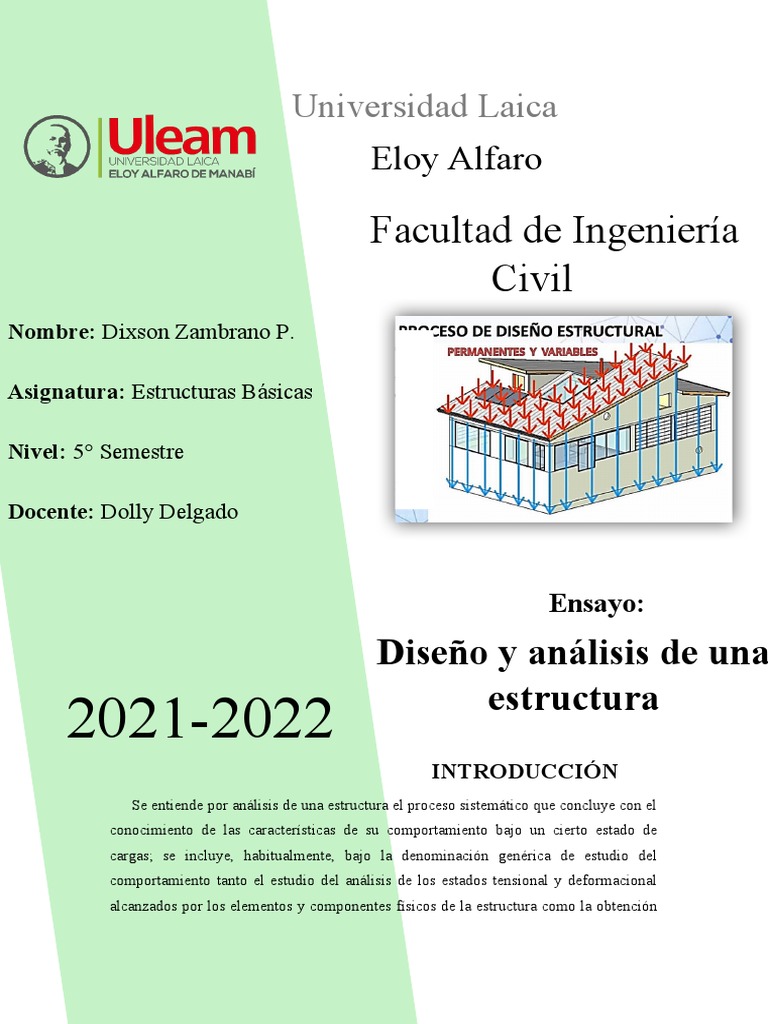 Uleam
UNIVERSIDAD LAICA
ELOY ALFARO DE MANABÍ

Universidad Laica

Eloy Alfaro

Facultad de Ingeniería Civil

Nombre: Dixson Zambrano P.

Asignatura: Estructuras Básicas

Nivel: 5° Semestre

Docente: Dolly Delgado

PROCESO DE DISEÑO ESTRUCTURAL
PERMANENTES Y VARIABLES

Ensayo:

Diseño y análisis de una estructura

2021-2022

INTRODUCCIÓN

Se entiende por análisis de una estructura el proceso sistemático que concluye con el conocimiento de las características de su comportamiento bajo un cierto estado de cargas; se incluye, habitualmente, bajo la denominación genérica de estudio del comportamiento tanto el estudio del análisis de los estados tensional y deformacional alcanzados por los elementos y componentes físicos de la estructura como la obtención